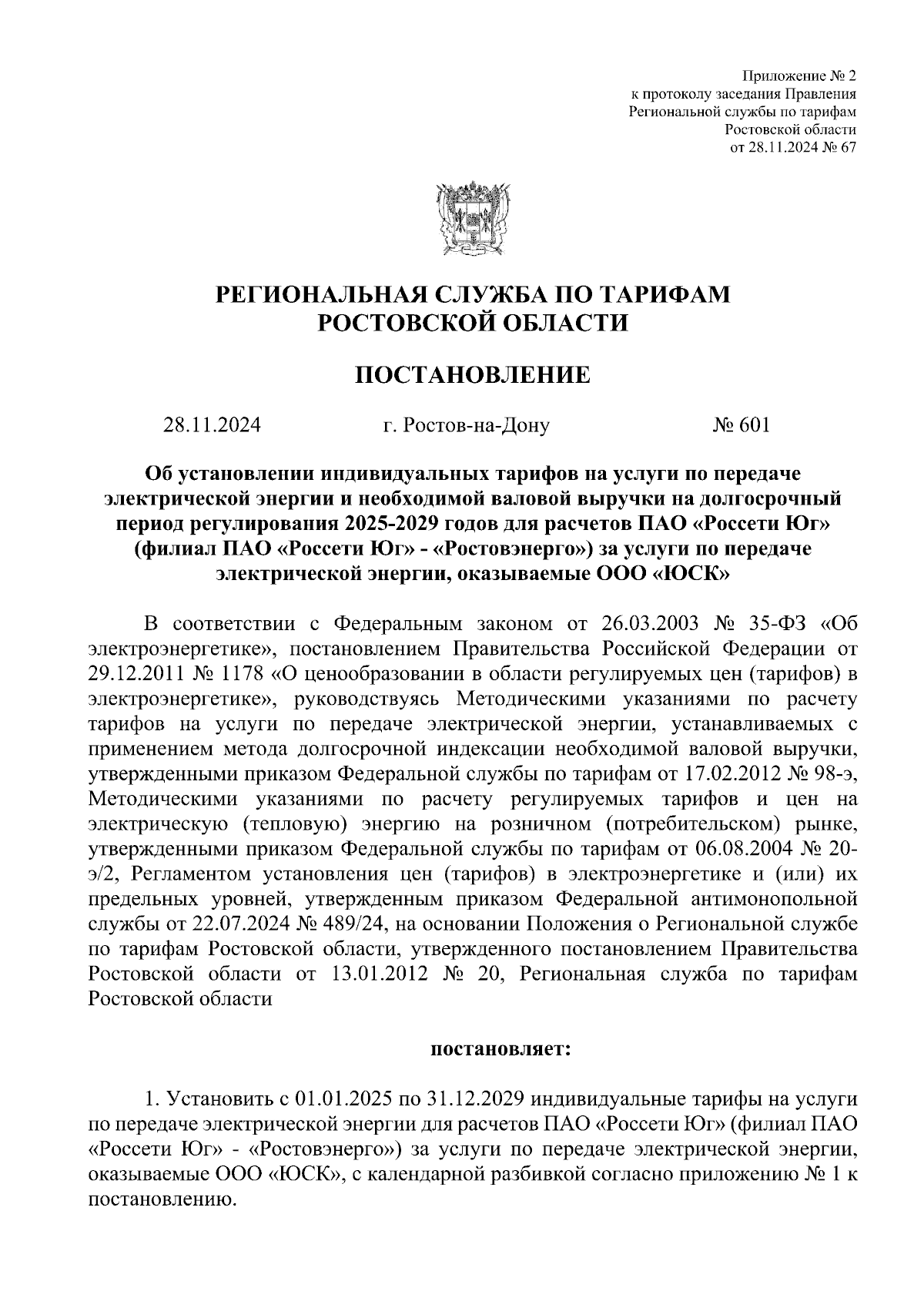 Приложение № 2
к протоколу заседания Правления
Региональной службы по тарифам
Ростовской области
от 28.11.2024 № 67

РЕГИОНАЛЬНАЯ СЛУЖБА ПО ТАРИФАМ
РОСТОВСКОЙ ОБЛАСТИ

ПОСТАНОВЛЕНИЕ

28.11.2024 г. Ростов-на-Дону № 601

Об установлении индивидуальных тарифов на услуги по передаче электрической энергии и необходимой валовой выручки на долгосрочный период регулирования 2025-2029 годов для расчетов ПАО «Россети Юг» (филиал ПАО «Россети Юг» - «Ростовэнерго») за услуги по передаче электрической энергии, оказываемые ООО «ЮСК»

В соответствии с Федеральным законом от 26.03.2003 № 35-ФЗ «Об электроэнергетике», постановлением Правительства Российской Федерации от 29.12.2011 № 1178 «О ценообразовании в области регулируемых цен (тарифов) в электроэнергетике», руководствуясь Методическими указаниями по расчету тарифов на услуги по передаче электрической энергии, устанавливаемых с применением метода долгосрочной индексации необходимой валовой выручки, утвержденными приказом Федеральной службы по тарифам от 17.02.2012 № 98-э, Методическими указаниями по расчету регулируемых тарифов и цен на электрическую (тепловую) энергию на розничном (потребительском) рынке, утвержденными приказом Федеральной службы по тарифам от 06.08.2004 № 20-э/2, Регламентом установления цен (тарифов) в электроэнергетике и (или) их предельных уровней, утвержденным приказом Федеральной антимонопольной службы от 22.07.2024 № 489/24, на основании Положения о Региональной службе по тарифам Ростовской области, утвержденного постановлением Правительства Ростовской области от 13.01.2012 № 20, Региональная служба по тарифам Ростовской области

постановляет:

1. Установить с 01.01.2025 по 31.12.2029 индивидуальные тарифы на услуги по передаче электрической энергии для расчетов ПАО «Россети Юг» (филиал ПАО «Россети Юг» - «Ростовэнерго») за услуги по передаче электрической энергии, оказываемые ООО «ЮСК», с календарной разбивкой согласно приложению № 1 к постановлению.